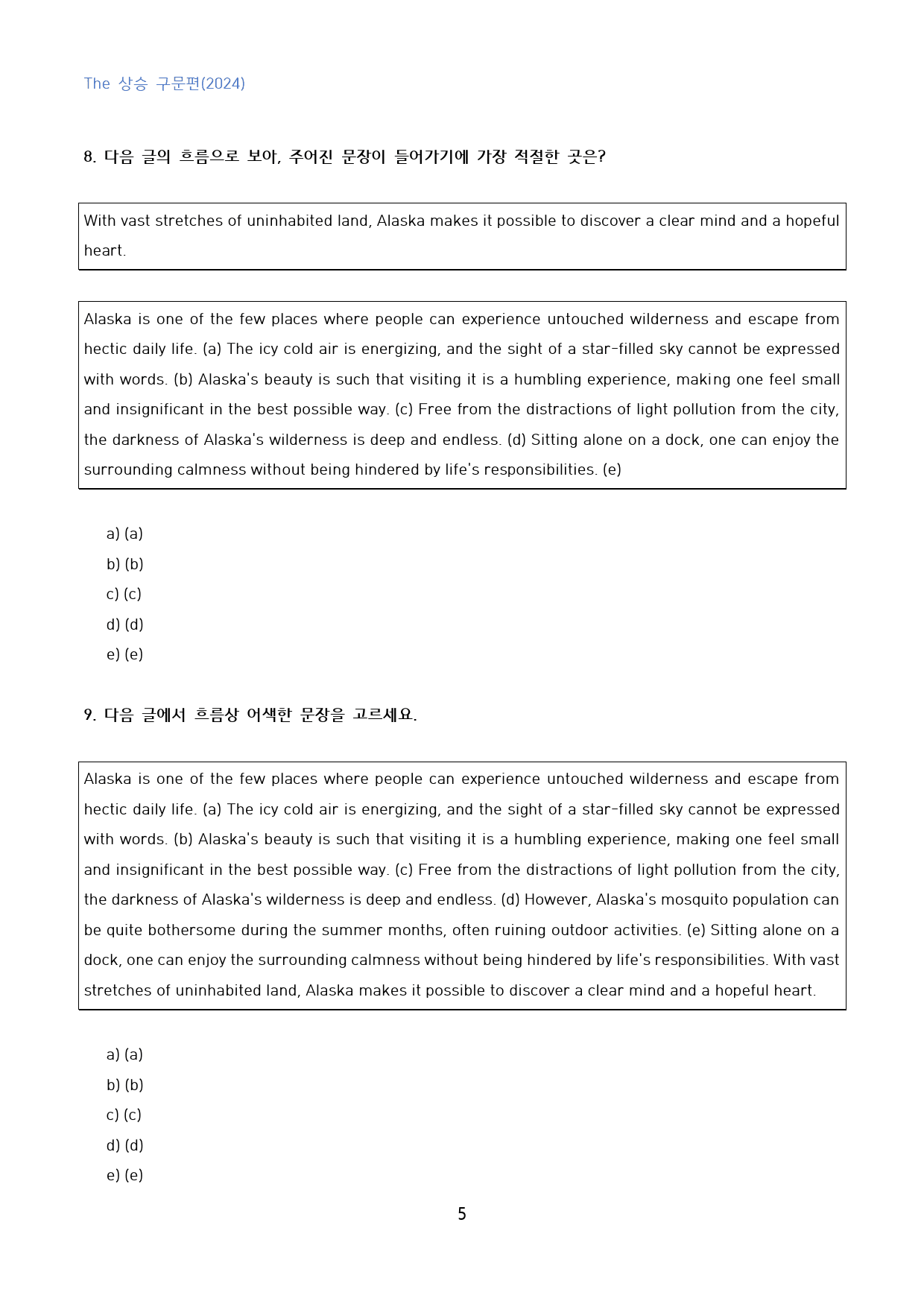 The 상승 구문편(2024)

8. 다음 글의 흐름으로 보아, 주어진 문장이 들어가기에 가장 적절한 곳은?

With vast stretches of uninhabited land, Alaska makes it possible to discover a clear mind and a hopeful heart.

Alaska is one of the few places where people can experience untouched wilderness and escape from hectic daily life. (a) The icy cold air is energizing, and the sight of a star-filled sky cannot be expressed with words. (b) Alaska's beauty is such that visiting it is a humbling experience, making one feel small and insignificant in the best possible way. (c) Free from the distractions of light pollution from the city, the darkness of Alaska's wilderness is deep and endless. (d) Sitting alone on a dock, one can enjoy the surrounding calmness without being hindered by life's responsibilities. (e)

a) (a)
b) (b)
c) (c)
d) (d)
e) (e)

9. 다음 글에서 흐름상 어색한 문장을 고르세요.

Alaska is one of the few places where people can experience untouched wilderness and escape from hectic daily life. (a) The icy cold air is energizing, and the sight of a star-filled sky cannot be expressed with words. (b) Alaska's beauty is such that visiting it is a humbling experience, making one feel small and insignificant in the best possible way. (c) Free from the distractions of light pollution from the city, the darkness of Alaska's wilderness is deep and endless. (d) However, Alaska's mosquito population can be quite bothersome during the summer months, often ruining outdoor activities. (e) Sitting alone on a dock, one can enjoy the surrounding calmness without being hindered by life's responsibilities. With vast stretches of uninhabited land, Alaska makes it possible to discover a clear mind and a hopeful heart.

a) (a)
b) (b)
c) (c)
d) (d)
e) (e)

5